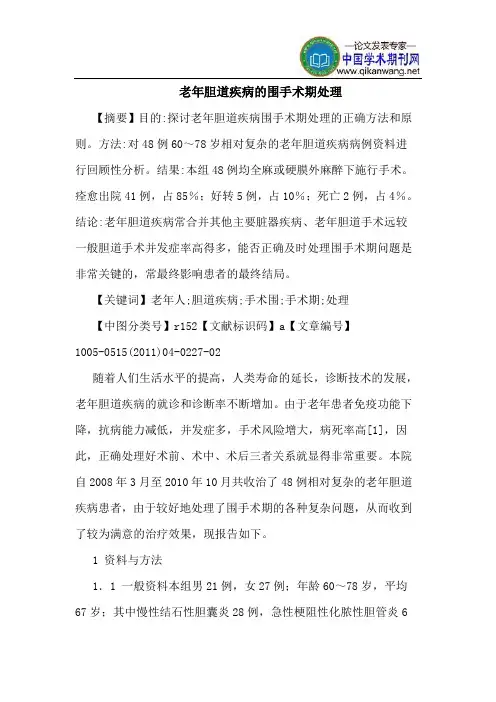 —论文发表专家—
中国学术期刊网
www.qikanwang.net

老年胆道疾病的围手术期处理

【摘要】目的:探讨老年胆道疾病围手术期处理的正确方法和原则。方法:对48例60～78岁相对复杂的老年胆道疾病病例资料进行回顾性分析。结果:本组48例均全麻或硬膜外麻醉下施行手术。痊愈出院41例，占85%；好转5例，占10%；死亡2例，占4%。结论:老年胆道疾病常合并其他主要脏器疾病、老年胆道手术远较一般胆道手术并发症率高得多，能否正确及时处理围手术期问题是非常关键的，常最终影响患者的最终结局。

【关键词】老年人;胆道疾病;手术围;手术期;处理

【中图分类号】r152【文献标识码】a【文章编号】1005-0515(2011)04-0227-02

随着人们生活水平的提高，人类寿命的延长，诊断技术的发展，老年胆道疾病的就诊和诊断率不断增加。由于老年患者免疫功能下降，抗病能力减低，并发症多，手术风险增大，病死率高[1]，因此，正确处理好术前、术中、术后三者关系就显得非常重要。本院自2008年3月至2010年10月共收治了48例相对复杂的老年胆道疾病患者，由于较好地处理了围手术期的各种复杂问题，从而收到了较为满意的治疗效果，现报告如下。

1 资料与方法

1．1 一般资料本组男21例，女27例；年龄60～78岁，平均67岁；其中慢性结石性胆囊炎28例，急性梗阻性化脓性胆管炎6